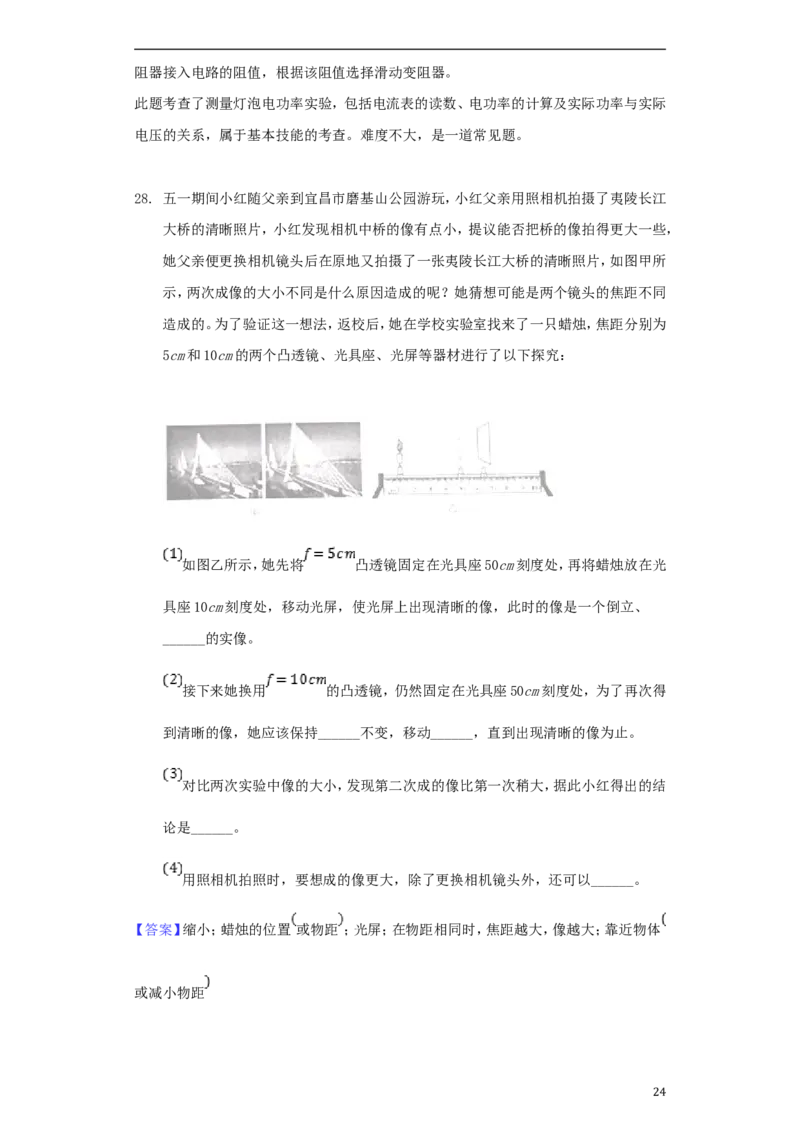 阻器接入电路的阻值，根据该阻值选择滑动变阻器。

此题考查了测量灯泡电功率实验，包括电流表的读数、电功率的计算及实际功率与实际电压的关系，属于基本技能的考查。难度不大，是一道常见题。

28. 五一期间小红随父亲到宜昌市磨基山公园游玩，小红父亲用照相机拍摄了夷陵长江大桥的清晰照片，小红发现相机中桥的像有点小，提议能否把桥的像拍得更大一些，她父亲便更换相机镜头后在原地又拍摄了一张夷陵长江大桥的清晰照片，如图甲所示，两次成像的大小不同是什么原因造成的呢？她猜想可能是两个镜头的焦距不同造成的。为了验证这一想法，返校后，她在学校实验室找来了一只蜡烛，焦距分别为$5cm$和$10cm$的两个凸透镜、光具座、光屏等器材进行了以下探究：

(1)如图乙所示，她先将$f=5cm$凸透镜固定在光具座$50cm$刻度处，再将蜡烛放在光具座$10cm$刻度处，移动光屏，使光屏上出现清晰的像，此时的像是一个倒立、______的实像。

(2)接下来她换用$f=10cm$的凸透镜，仍然固定在光具座$50cm$刻度处，为了再次得到清晰的像，她应该保持______不变，移动______，直到出现清晰的像为止。

(3)对比两次实验中像的大小，发现第二次成的像比第一次稍大，据此小红得出的结论是______。

(4)用照相机拍照时，要想成的像更大，除了更换相机镜头外，还可以______。

【答案】缩小；蜡烛的位置(或物距)；光屏；在物距相同时，焦距越大，像越大；靠近物体(或减小物距)

24